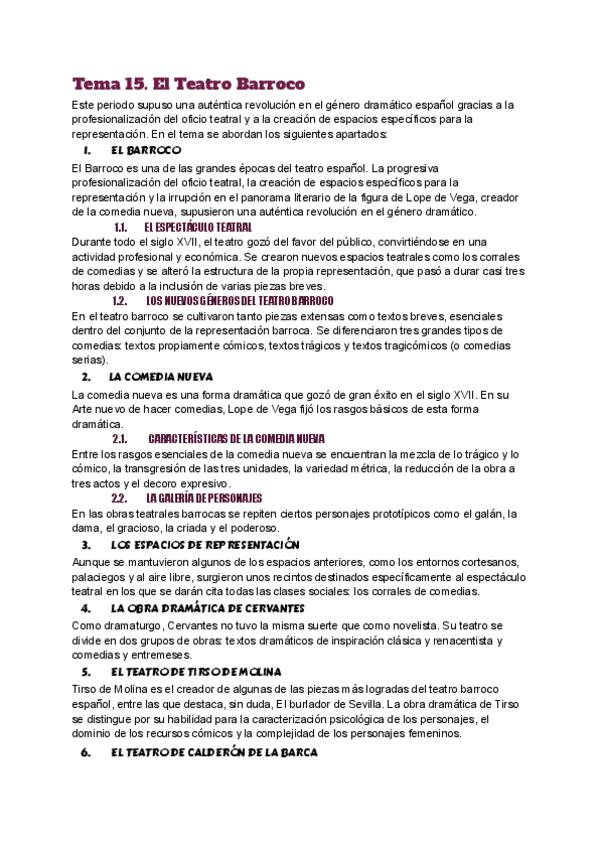 Tema 15. El Teatro Barroco

Este periodo supuso una auténtica revolución en el género dramático español gracias a la profesionalización del oficio teatral y a la creación de espacios específicos para la representación. En el tema se abordan los siguientes apartados:

1. EL BARROCO

El Barroco es una de las grandes épocas del teatro español. La progresiva profesionalización del oficio teatral, la creación de espacios específicos para la representación y la irrupción en el panorama literario de la figura de Lope de Vega, creador de la comedia nueva, supusieron una auténtica revolución en el género dramático.

1.1. EL ESPECTÁCULO TEATRAL

Durante todo el siglo XVII, el teatro gozó del favor del público, convirtiéndose en una actividad profesional y económica. Se crearon nuevos espacios teatrales como los corrales de comedias y se alteró la estructura de la propia representación, que pasó a durar casi tres horas debido a la inclusión de varias piezas breves.

1.2. LOS NUEVOS GÉNEROS DEL TEATRO BARROCO

En el teatro barroco se cultivaron tanto piezas extensas como textos breves, esenciales dentro del conjunto de la representación barroca. Se diferenciaron tres grandes tipos de comedias: textos propiamente cómicos, textos trágicos y textos tragicómicos (o comedias serias).

2. LA COMEDIA NUEVA

La comedia nueva es una forma dramática que gozó de gran éxito en el siglo XVII. En su Arte nuevo de hacer comedias, Lope de Vega fijó los rasgos básicos de esta forma dramática.

2.1. CARACTERÍSTICAS DE LA COMEDIA NUEVA

Entre los rasgos esenciales de la comedia nueva se encuentran la mezcla de lo trágico y lo cómico, la transgresión de las tres unidades, la variedad métrica, la reducción de la obra a tres actos y el decoro expresivo.

2.2. LA GALERÍA DE PERSONAJES

En las obras teatrales barrocas se repiten ciertos personajes prototípicos como el galán, la dama, el gracioso, la criada y el poderoso.

3. LOS ESPACIOS DE REPRESENTACIÓN

Aunque se mantuvieron algunos de los espacios anteriores, como los entornos cortesanos, palaciegos y al aire libre, surgieron unos recintos destinados específicamente al espectáculo teatral en los que se darán cita todas las clases sociales: los corrales de comedias.

4. LA OBRA DRAMÁTICA DE CERVANTES

Como dramaturgo, Cervantes no tuvo la misma suerte que como novelista. Su teatro se divide en dos grupos de obras: textos dramáticos de inspiración clásica y renacentista y comedias y entremeses.

5. EL TEATRO DE TIRSO DE MOLINA

Tirso de Molina es el creador de algunas de las piezas más logradas del teatro barroco español, entre las que destaca, sin duda, El burlador de Sevilla. La obra dramática de Tirso se distingue por su habilidad para la caracterización psicológica de los personajes, el dominio de los recursos cómicos y la complejidad de los personajes femeninos.

6. EL TEATRO DE CALDERÓN DE LA BARCA